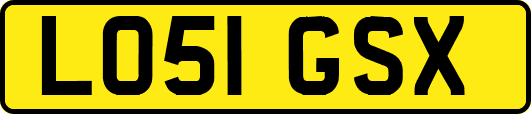 LO51 GSX